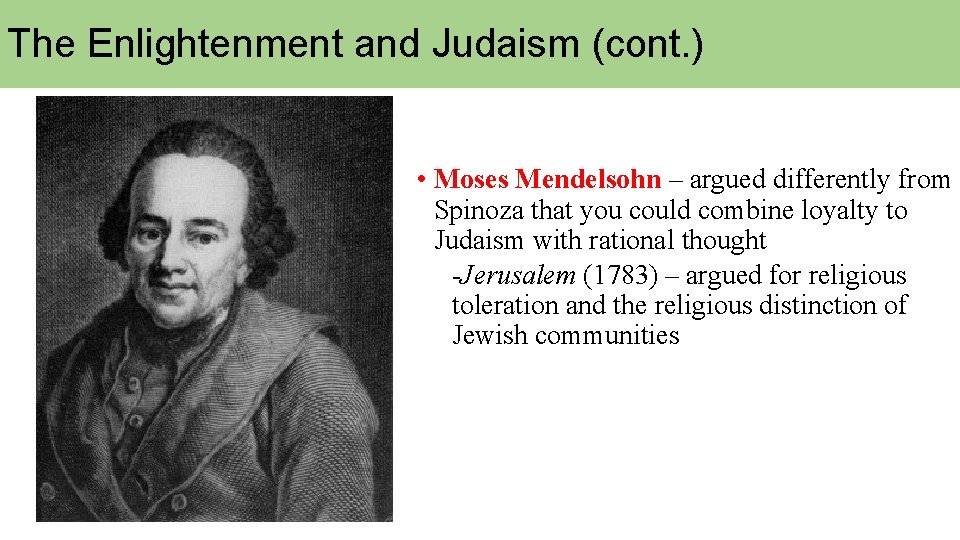 The Enlightenment and Judaism (cont.)

• Moses Mendelsohn – argued differently from Spinoza that you could combine loyalty to Judaism with rational thought

-Jerusalem (1783) – argued for religious toleration and the religious distinction of Jewish communities